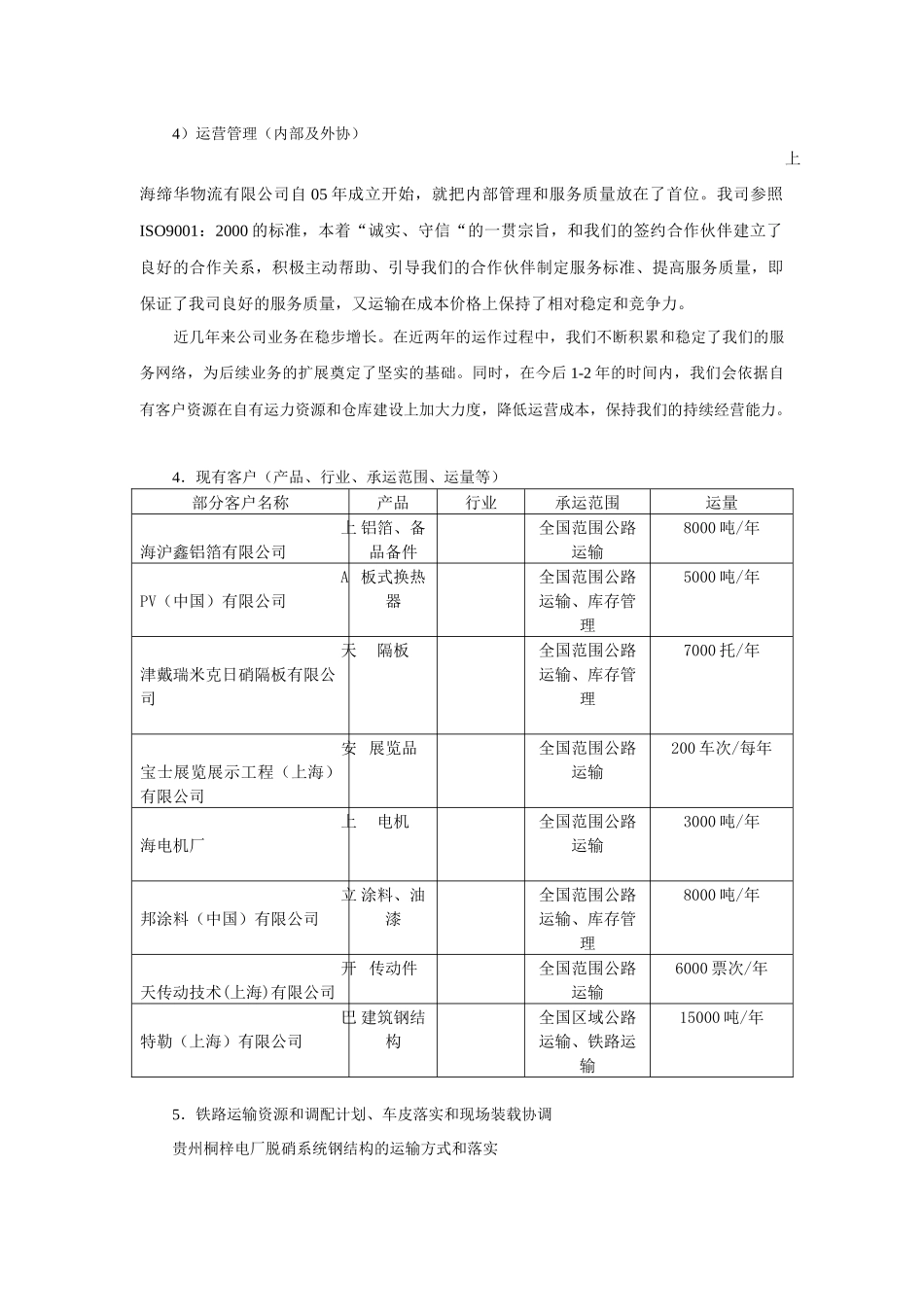 4）运营管理（内部及外协）

上海缔华物流有限公司自 05 年成立开始，就把内部管理和服务质量放在了首位。我司参照 ISO9001：2000 的标准，本着“诚实、守信“的一贯宗旨，和我们的签约合作伙伴建立了良好的合作关系，积极主动帮助、引导我们的合作伙伴制定服务标准、提高服务质量，即保证了我司良好的服务质量，又运输在成本价格上保持了相对稳定和竞争力。

近几年来公司业务在稳步增长。在近两年的运作过程中，我们不断积累和稳定了我们的服务网络，为后续业务的扩展奠定了坚实的基础。同时，在今后 1-2 年的时间内，我们会依据自有客户资源在自有运力资源和仓库建设上加大力度，降低运营成本，保持我们的持续经营能力。

4．现有客户（产品、行业、承运范围、运量等）

| 部分客户名称 | 产品 | 行业 | 承运范围 | 运量 |
|---|---|---|---|---|
| 上海沪鑫铝箔有限公司 | 铝箔、备品备件 | | 全国范围公路运输 | 8000 吨/年 |
| APV（中国）有限公司 | 板式换热器 | | 全国范围公路运输、库存管理 | 5000 吨/年 |
| 天津戴瑞米克日硝隔板有限公司 | 隔板 | | 全国范围公路运输、库存管理 | 7000 托/年 |
| 安宝士展览展示工程（上海）有限公司 | 展览品 | | 全国范围公路运输 | 200 车次/每年 |
| 上海电机厂 | 电机 | | 全国范围公路运输 | 3000 吨/年 |
| 立邦涂料（中国）有限公司 | 涂料、油漆 | | 全国范围公路运输、库存管理 | 8000 吨/年 |
| 开天传动技术(上海)有限公司 | 传动件 | | 全国范围公路运输 | 6000 票次/年 |
| 巴特勒（上海）有限公司 | 建筑钢结构 | | 全国区域公路运输、铁路运输 | 15000 吨/年 |

5．铁路运输资源和调配计划、车皮落实和现场装载协调

贵州桐梓电厂脱硝系统钢结构的运输方式和落实